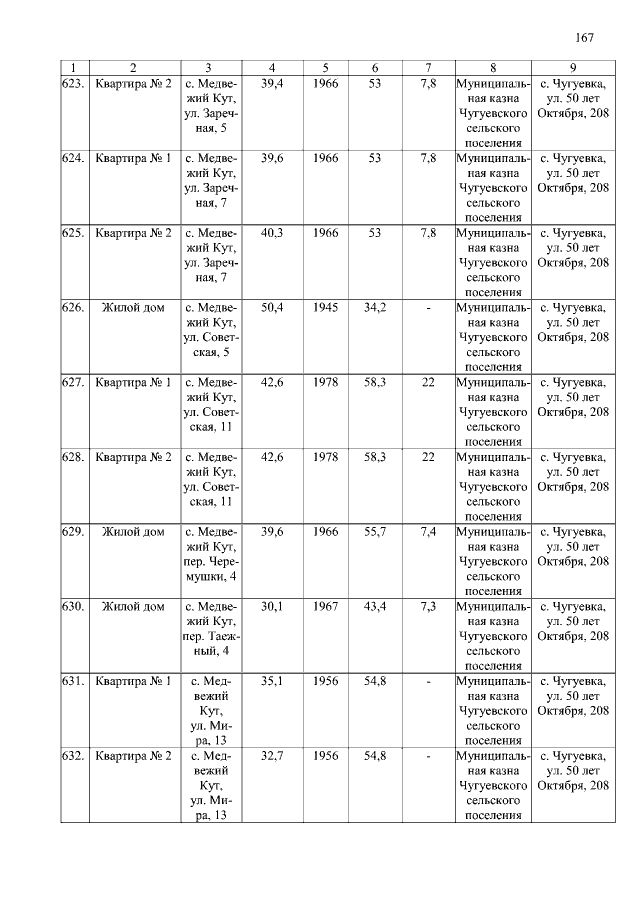 167

| 1 | 2 | 3 | 4 | 5 | 6 | 7 | 8 | 9 |
|---|---|---|---|---|---|---|---|---|
| 623. | Квартира № 2 | с. Медвежий Кут, ул. Заречная, 5 | 39,4 | 1966 | 53 | 7,8 | Муниципальная казна Чугуевского сельского поселения | с. Чугуевка, ул. 50 лет Октября, 208 |
| 624. | Квартира № 1 | с. Медвежий Кут, ул. Заречная, 7 | 39,6 | 1966 | 53 | 7,8 | Муниципальная казна Чугуевского сельского поселения | с. Чугуевка, ул. 50 лет Октября, 208 |
| 625. | Квартира № 2 | с. Медвежий Кут, ул. Заречная, 7 | 40,3 | 1966 | 53 | 7,8 | Муниципальная казна Чугуевского сельского поселения | с. Чугуевка, ул. 50 лет Октября, 208 |
| 626. | Жилой дом | с. Медвежий Кут, ул. Советская, 5 | 50,4 | 1945 | 34,2 | - | Муниципальная казна Чугуевского сельского поселения | с. Чугуевка, ул. 50 лет Октября, 208 |
| 627. | Квартира № 1 | с. Медвежий Кут, ул. Советская, 11 | 42,6 | 1978 | 58,3 | 22 | Муниципальная казна Чугуевского сельского поселения | с. Чугуевка, ул. 50 лет Октября, 208 |
| 628. | Квартира № 2 | с. Медвежий Кут, ул. Советская, 11 | 42,6 | 1978 | 58,3 | 22 | Муниципальная казна Чугуевского сельского поселения | с. Чугуевка, ул. 50 лет Октября, 208 |
| 629. | Жилой дом | с. Медвежий Кут, пер. Черемушки, 4 | 39,6 | 1966 | 55,7 | 7,4 | Муниципальная казна Чугуевского сельского поселения | с. Чугуевка, ул. 50 лет Октября, 208 |
| 630. | Жилой дом | с. Медвежий Кут, пер. Таежный, 4 | 30,1 | 1967 | 43,4 | 7,3 | Муниципальная казна Чугуевского сельского поселения | с. Чугуевка, ул. 50 лет Октября, 208 |
| 631. | Квартира № 1 | с. Медвежий Кут, ул. Мира, 13 | 35,1 | 1956 | 54,8 | - | Муниципальная казна Чугуевского сельского поселения | с. Чугуевка, ул. 50 лет Октября, 208 |
| 632. | Квартира № 2 | с. Медвежий Кут, ул. Мира, 13 | 32,7 | 1956 | 54,8 | - | Муниципальная казна Чугуевского сельского поселения | с. Чугуевка, ул. 50 лет Октября, 208 |